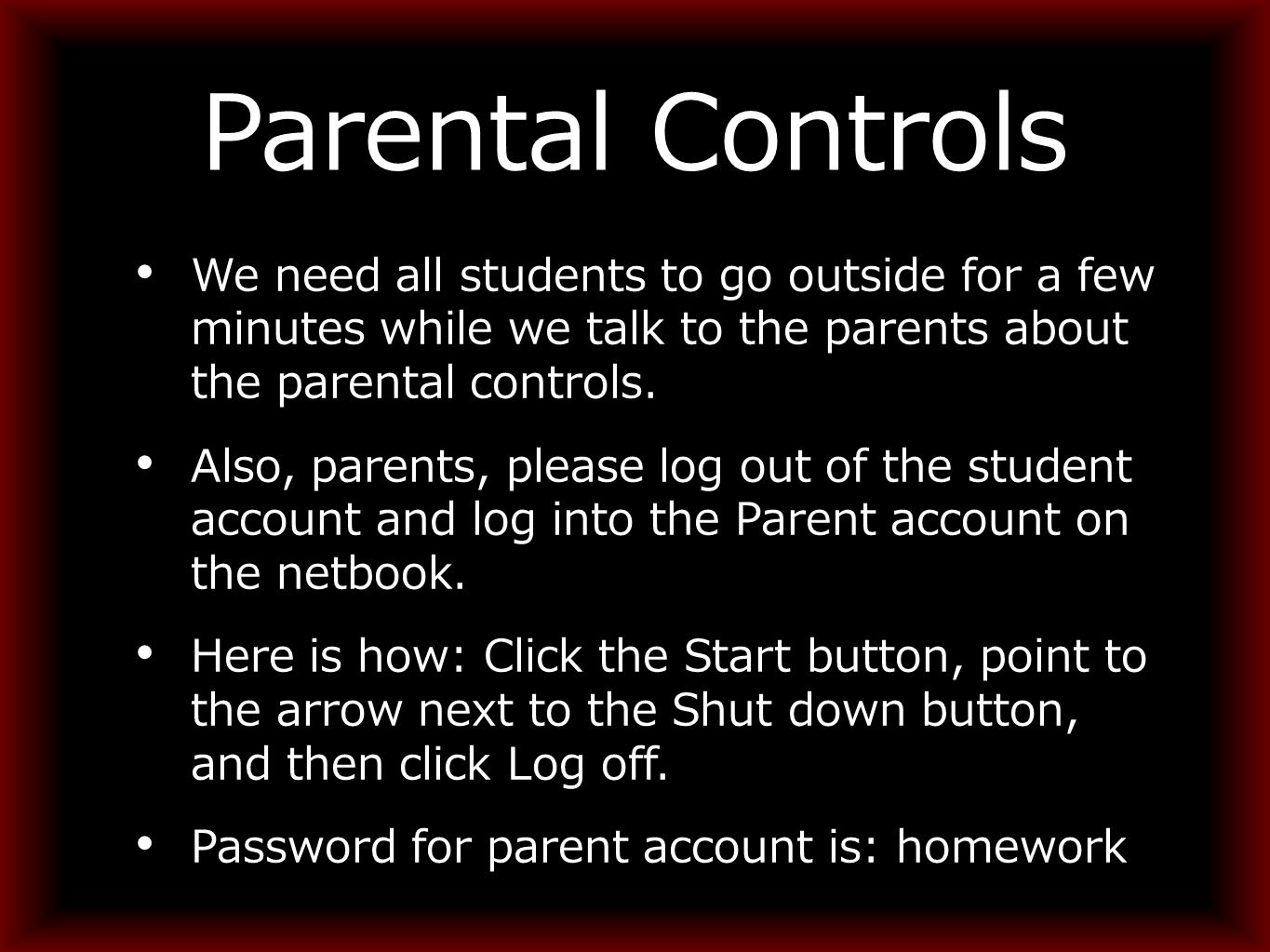 Parental Controls

• We need all students to go outside for a few minutes while we talk to the parents about the parental controls.

• Also, parents, please log out of the student account and log into the Parent account on the netbook.

• Here is how: Click the Start button, point to the arrow next to the Shut down button, and then click Log off.

• Password for parent account is: homework